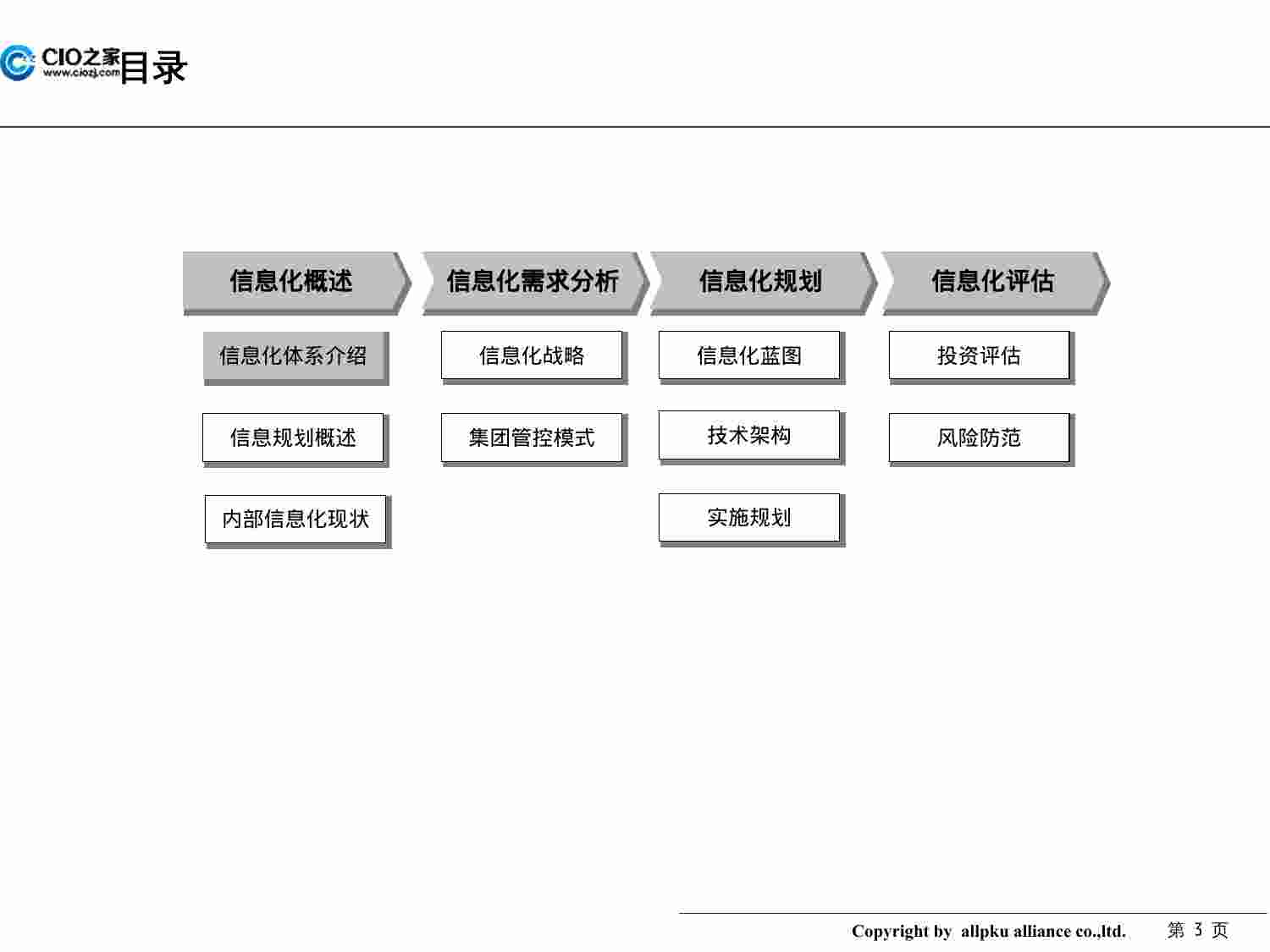 CIO之家
www.ciozj.com

目录

信息化概述

信息化体系介绍

信息规划概述

内部信息化现状

信息化需求分析

信息化战略

集团管控模式

信息化规划

信息化蓝图

技术架构

实施规划

信息化评估

投资评估

风险防范

Copyright by allpku alliance co.,ltd. 第 3 页